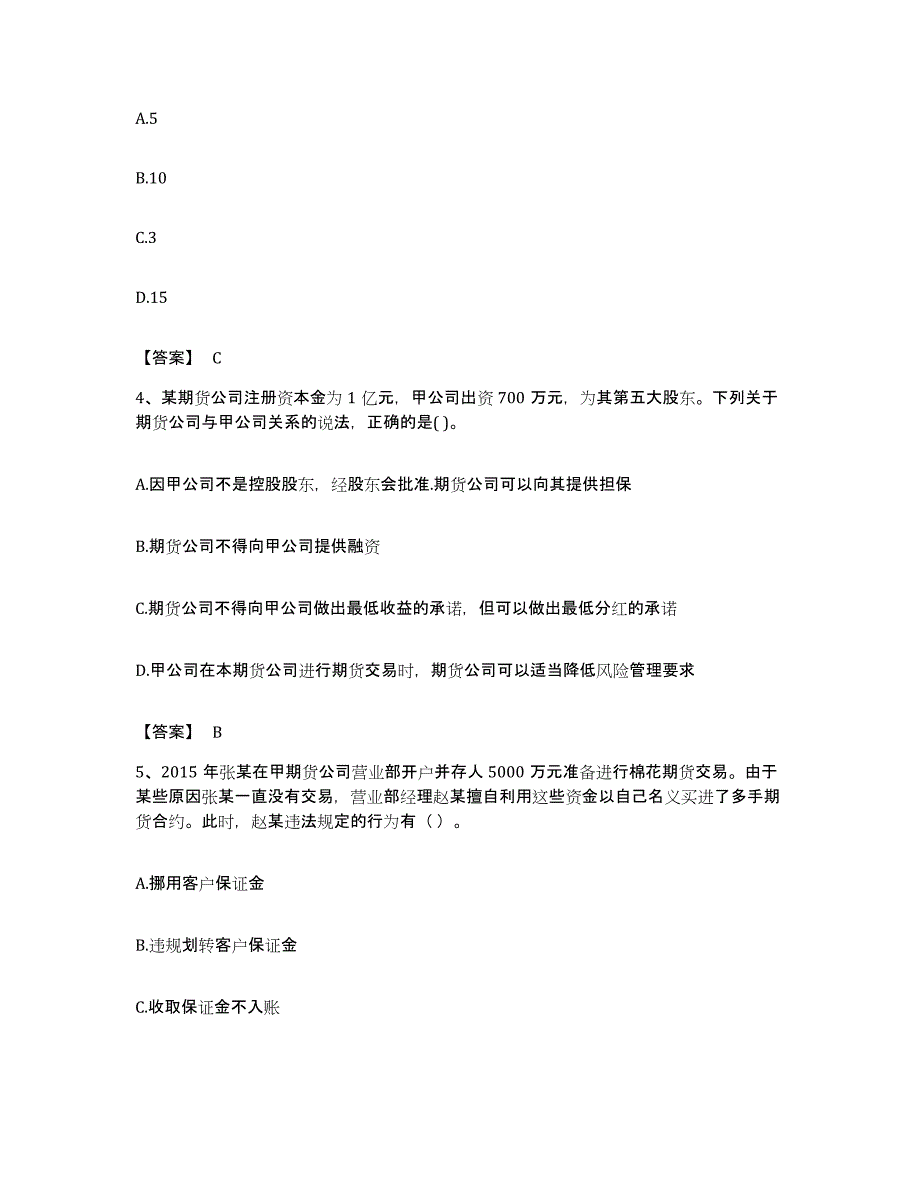 A.5

B.10

C.3

D.15

【答案】 C

4、某期货公司注册资本金为 1 亿元，甲公司出资 700 万元，为其第五大股东。下列关于期货公司与甲公司关系的说法，正确的是( )。

A.因甲公司不是控股股东，经股东会批准.期货公司可以向其提供担保

B.期货公司不得向甲公司提供融资

C.期货公司不得向甲公司做出最低收益的承诺，但可以做出最低分红的承诺

D.甲公司在本期货公司进行期货交易时，期货公司可以适当降低风险管理要求

【答案】 B

5、2015 年张某在甲期货公司营业部开户并存人 5000 万元准备进行棉花期货交易。由于某些原因张某一直没有交易，营业部经理赵某擅自利用这些资金以自己名义买进了多手期货合约。此时，赵某违法规定的行为有（ ）。

A.挪用客户保证金

B.违规划转客户保证金

C.收取保证金不入账